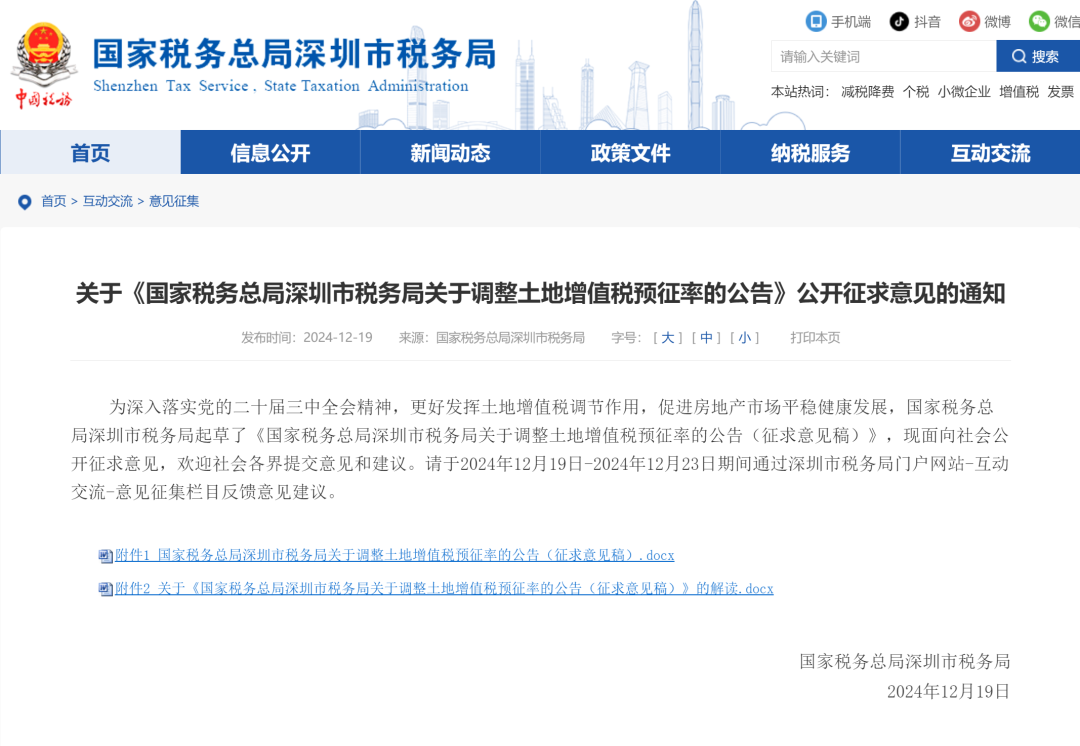 中国税务

国家税务总局深圳市税务局
Shenzhen Tax Service , State Taxation Administration

手机端 抖音 微博 微信

请输入关键词 搜索

本站热词： 减税降费 个税 小微企业 增值税 发票

首页 信息公开 新闻动态 政策文件 纳税服务 互动交流

首页 > 互动交流 > 意见征集

关于《国家税务总局深圳市税务局关于调整土地增值税预征率的公告》公开征求意见的通知

发布时间：2024-12-19 来源：国家税务总局深圳市税务局 字号：[ 大 ] [ 中 ] [ 小 ] 打印本页

为深入落实党的二十届三中全会精神，更好发挥土地增值税调节作用，促进房地产市场平稳健康发展，国家税务总局深圳市税务局起草了《国家税务总局深圳市税务局关于调整土地增值税预征率的公告（征求意见稿）》，现面向社会公开征求意见，欢迎社会各界提交意见和建议。请于2024年12月19日-2024年12月23日期间通过深圳市税务局门户网站-互动交流-意见征集栏目反馈意见建议。

附件1 国家税务总局深圳市税务局关于调整土地增值税预征率的公告（征求意见稿）.docx

附件2 关于《国家税务总局深圳市税务局关于调整土地增值税预征率的公告（征求意见稿）》的解读.docx

国家税务总局深圳市税务局
2024年12月19日